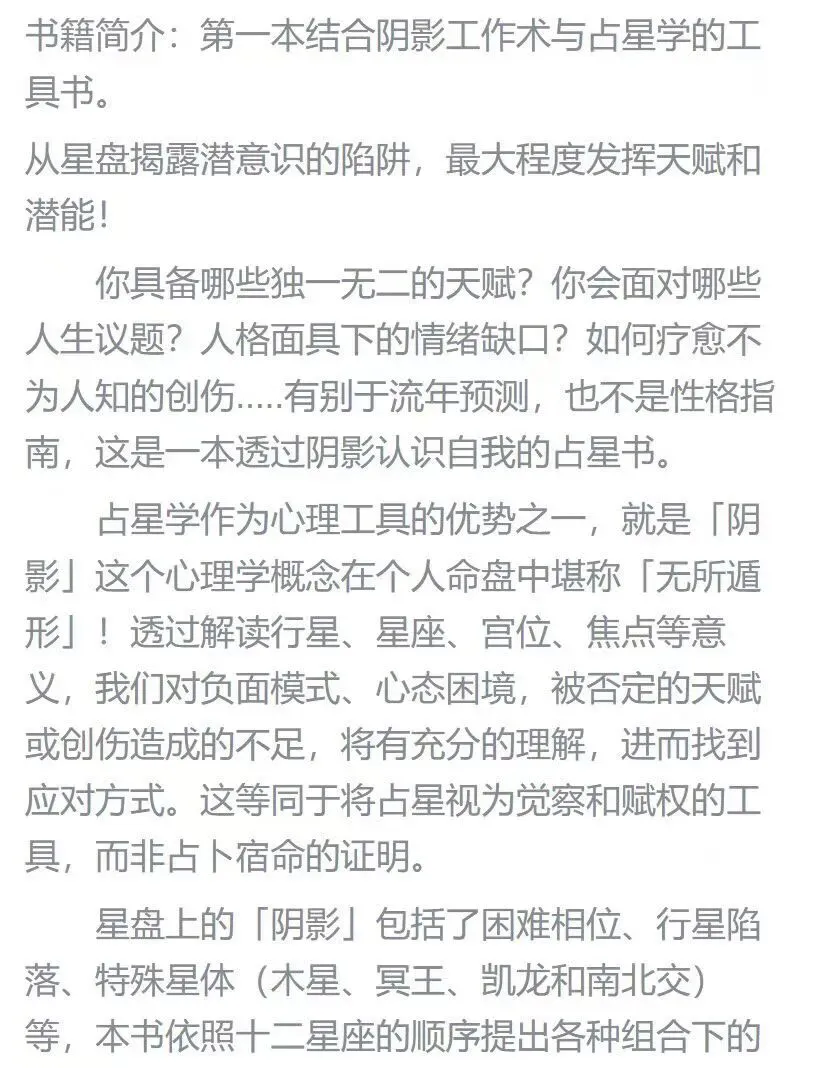 书籍简介：第一本结合阴影工作术与占星学的工具书。

从星盘揭露潜意识的陷阱，最大程度发挥天赋和潜能！

你具备哪些独一无二的天赋？你会面对哪些人生议题？人格面具下的情绪缺口？如何疗愈不为人知的创伤.....有别于流年预测，也不是性格指南，这是一本透过阴影认识自我的占星书。

占星学作为心理工具的优势之一，就是「阴影」这个心理学概念在个人命盘中堪称「无所遁形」！透过解读行星、星座、宫位、焦点等意义，我们对负面模式、心态困境，被否定的天赋或创伤造成的不足，将有充分的理解，进而找到应对方式。这等同于将占星视为觉察和赋权的工具，而非占卜宿命的证明。

星盘上的「阴影」包括了困难相位、行星陷落、特殊星体（木星、冥王、凯龙和南北交）等，本书依照十二星座的顺序提出各种组合下的